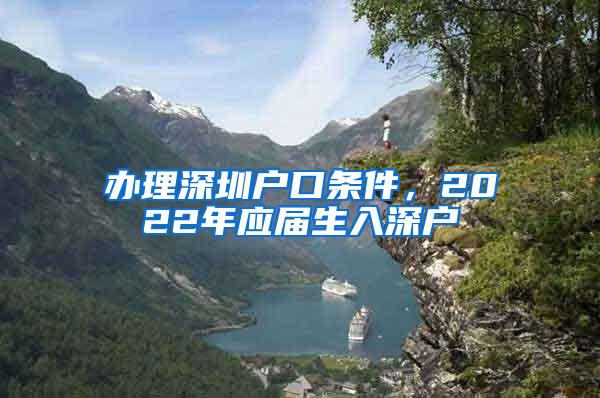 办理深圳户口条件，2022年应届生入深户